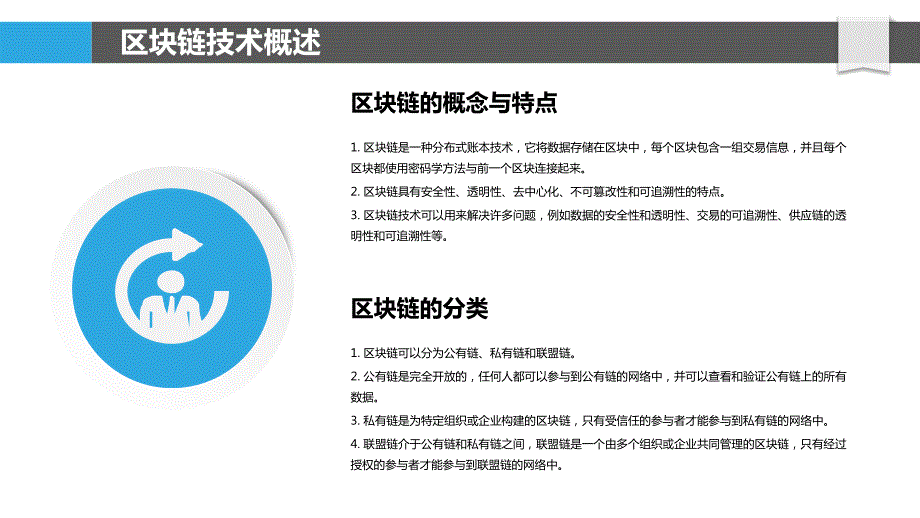 区块链技术概述

区块链的概念与特点

1. 区块链是一种分布式账本技术，它将数据存储在区块中，每个区块包含一组交易信息，并且每个区块都使用密码学方法与前一个区块连接起来。

2. 区块链具有安全性、透明性、去中心化、不可篡改性和可追溯性的特点。

3. 区块链技术可以用来解决许多问题，例如数据的安全性和透明性、交易的可追溯性、供应链的透明性和可追溯性等。

区块链的分类

1. 区块链可以分为公有链、私有链和联盟链。

2. 公有链是完全开放的，任何人都可以参与到公有链的网络中，并可以查看和验证公有链上的所有数据。

3. 私有链是为特定组织或企业构建的区块链，只有受信任的参与者才能参与到私有链的网络中。

4. 联盟链介于公有链和私有链之间，联盟链是一个由多个组织或企业共同管理的区块链，只有经过授权的参与者才能参与到联盟链的网络中。